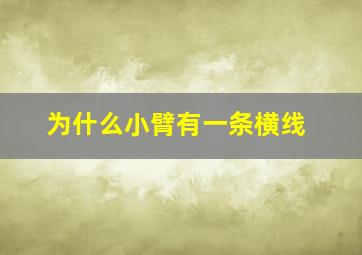 为什么小臂有一条横线